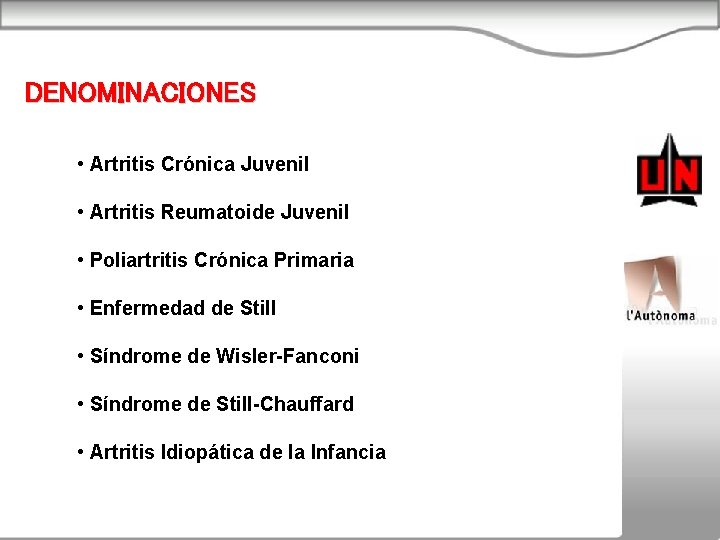 DENOMINACIONES

• Artritis Crónica Juvenil

• Artritis Reumatoide Juvenil

• Poliartritis Crónica Primaria

• Enfermedad de Still

• Síndrome de Wisler-Fanconi

• Síndrome de Still-Chauffard

• Artritis Idiopática de la Infancia

UN

l'Autònoma